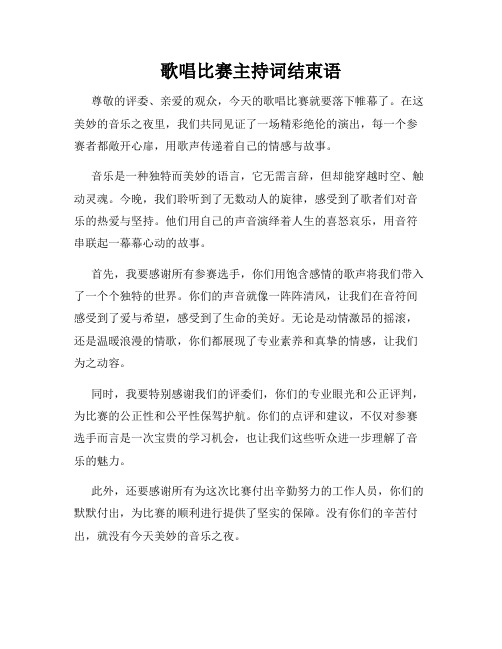 歌唱比赛主持词结束语

尊敬的评委、亲爱的观众，今天的歌唱比赛就要落下帷幕了。在这美妙的音乐之夜里，我们共同见证了一场精彩绝伦的演出，每一个参赛者都敞开心扉，用歌声传递着自己的情感与故事。

音乐是一种独特而美妙的语言，它无需言辞，但却能穿越时空、触动灵魂。今晚，我们聆听到了无数动人的旋律，感受到了歌者们对音乐的热爱与坚持。他们用自己的声音演绎着人生的喜怒哀乐，用音符串联起一幕幕心动的故事。

首先，我要感谢所有参赛选手，你们用饱含感情的歌声将我们带入了一个个独特的世界。你们的声音就像一阵阵清风，让我们在音符间感受到了爱与希望，感受到了生命的美好。无论是动情激昂的摇滚，还是温暖浪漫的情歌，你们都展现了专业素养和真挚的情感，让我们为之动容。

同时，我要特别感谢我们的评委们，你们的专业眼光和公正评判，为比赛的公正性和公平性保驾护航。你们的点评和建议，不仅对参赛选手而言是一次宝贵的学习机会，也让我们这些听众进一步理解了音乐的魅力。

此外，还要感谢所有为这次比赛付出辛勤努力的工作人员，你们的默默付出，为比赛的顺利进行提供了坚实的保障。没有你们的辛苦付出，就没有今天美妙的音乐之夜。